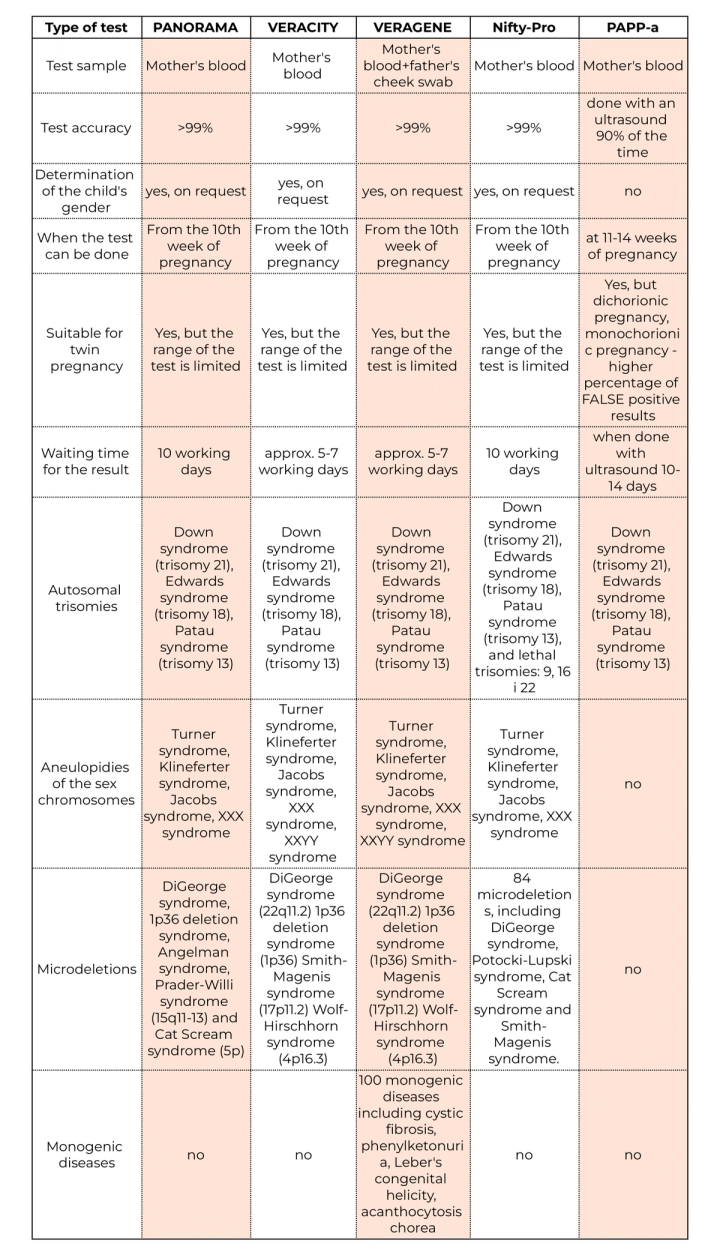 | Type of test | PANORAMA | VERACITY | VERAGENE | Nifty-Pro | PAPP-a |
|---|---|---|---|---|---|
| Test sample | Mother's blood | Mother's blood | Mother's blood+father's cheek swab | Mother's blood | Mother's blood |
| Test accuracy | >99% | >99% | >99% | >99% | done with an ultrasound 90% of the time |
| Determination of the child's gender | yes, on request | yes, on request | yes, on request | yes, on request | no |
| When the test can be done | From the 10th week of pregnancy | From the 10th week of pregnancy | From the 10th week of pregnancy | From the 10th week of pregnancy | at 11-14 weeks of pregnancy |
| Suitable for twin pregnancy | Yes, but the range of the test is limited | Yes, but the range of the test is limited | Yes, but the range of the test is limited | Yes, but the range of the test is limited | Yes, but dichorionic pregnancy, monochorionic pregnancy - higher percentage of FALSE positive results |
| Waiting time for the result | 10 working days | approx. 5-7 working days | approx. 5-7 working days | 10 working days | when done with ultrasound 10-14 days |
| Autosomal trisomies | Down syndrome (trisomy 21), Edwards syndrome (trisomy 18), Patau syndrome (trisomy 13) | Down syndrome (trisomy 21), Edwards syndrome (trisomy 18), Patau syndrome (trisomy 13) | Down syndrome (trisomy 21), Edwards syndrome (trisomy 18), Patau syndrome (trisomy 13) | Down syndrome (trisomy 21), Edwards syndrome (trisomy 18), Patau syndrome (trisomy 13), and lethal trisomies: 9, 16 i 22 | Down syndrome (trisomy 21), Edwards syndrome (trisomy 18), Patau syndrome (trisomy 13) |
| Aneulopidies of the sex chromosomes | Turner syndrome, Klineferter syndrome, Jacobs syndrome, XXX syndrome | Turner syndrome, Klineferter syndrome, Jacobs syndrome, XXX syndrome, XXYY syndrome | Turner syndrome, Klineferter syndrome, Jacobs syndrome, XXX syndrome, XXYY syndrome | Turner syndrome, Klineferter syndrome, Jacobs syndrome, XXX syndrome | no |
| Microdeletions | DiGeorge syndrome, 1p36 deletion syndrome, Angelman syndrome, Prader-Willi syndrome (15q11-13) and Cat Scream syndrome (5p) | DiGeorge syndrome (22q11.2) 1p36 deletion syndrome (1p36) Smith-Magenis syndrome (17p11.2) Wolf-Hirschhorn syndrome (4p16.3) | DiGeorge syndrome (22q11.2) 1p36 deletion syndrome (1p36) Smith-Magenis syndrome (17p11.2) Wolf-Hirschhorn syndrome (4p16.3) | 84 microdeletions, including DiGeorge syndrome, Potocki-Lupski syndrome, Cat Scream syndrome and Smith-Magenis syndrome. | no |
| Monogenic diseases | no | no | 100 monogenic diseases including cystic fibrosis, phenylketonuria, Leber's congenital helicity, acanthocytosis chorea | no | no |